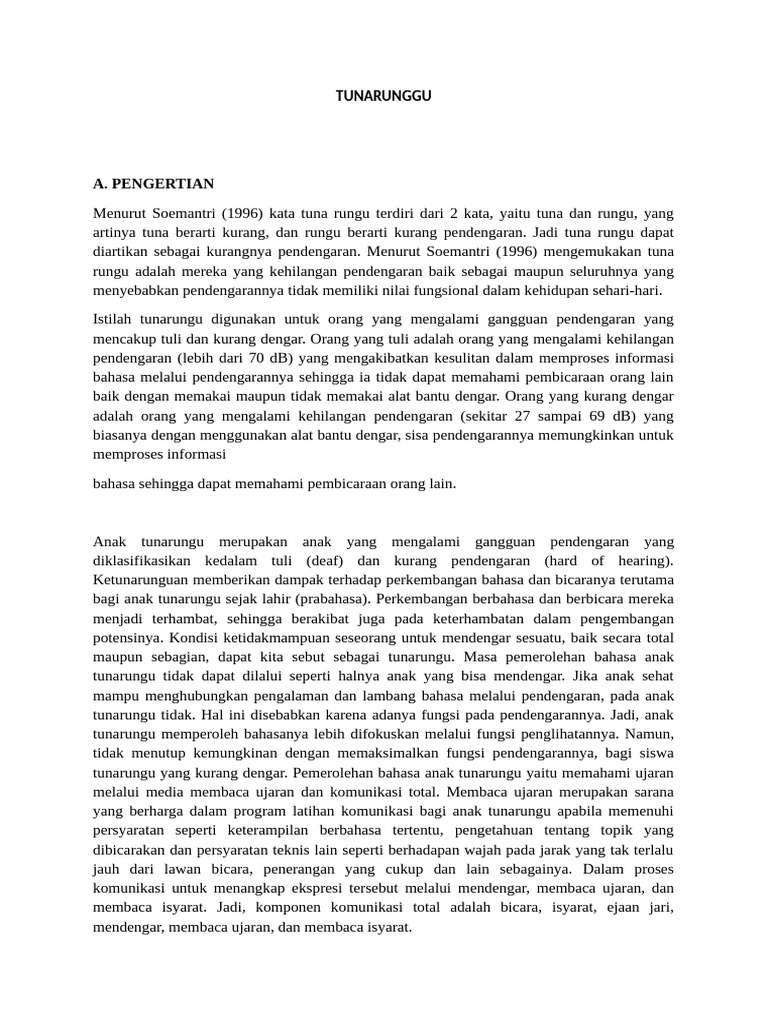 TUNARUNGGU

A. PENGERTIAN

Menurut Soemantri (1996) kata tuna rungu terdiri dari 2 kata, yaitu tuna dan rungu, yang artinya tuna berarti kurang, dan rungu berarti kurang pendengaran. Jadi tuna rungu dapat diartikan sebagai kurangnya pendengaran. Menurut Soemantri (1996) mengemukakan tuna rungu adalah mereka yang kehilangan pendengaran baik sebagai maupun seluruhnya yang menyebabkan pendengarannya tidak memiliki nilai fungsional dalam kehidupan sehari-hari.

Istilah tunarungu digunakan untuk orang yang mengalami gangguan pendengaran yang mencakup tuli dan kurang dengar. Orang yang tuli adalah orang yang mengalami kehilangan pendengaran (lebih dari 70 dB) yang mengakibatkan kesulitan dalam memproses informasi bahasa melalui pendengarannya sehingga ia tidak dapat memahami pembicaraan orang lain baik dengan memakai maupun tidak memakai alat bantu dengar. Orang yang kurang dengar adalah orang yang mengalami kehilangan pendengaran (sekitar 27 sampai 69 dB) yang biasanya dengan menggunakan alat bantu dengar, sisa pendengarannya memungkinkan untuk memproses informasi

bahasa sehingga dapat memahami pembicaraan orang lain.

Anak tunarungu merupakan anak yang mengalami gangguan pendengaran yang diklasifikasikan kedalam tuli (deaf) dan kurang pendengaran (hard of hearing). Ketunarunguan memberikan dampak terhadap perkembangan bahasa dan bicaranya terutama bagi anak tunarungu sejak lahir (prabahasa). Perkembangan berbahasa dan berbicara mereka menjadi terhambat, sehingga berakibat juga pada keterhambatan dalam pengembangan potensinya. Kondisi ketidakmampuan seseorang untuk mendengar sesuatu, baik secara total maupun sebagian, dapat kita sebut sebagai tunarungu. Masa pemerolehan bahasa anak tunarungu tidak dapat dilalui seperti halnya anak yang bisa mendengar. Jika anak sehat mampu menghubungkan pengalaman dan lambang bahasa melalui pendengaran, pada anak tunarungu tidak. Hal ini disebabkan karena adanya fungsi pada pendengarannya. Jadi, anak tunarungu memperoleh bahasanya lebih difokuskan melalui fungsi penglihatannya. Namun, tidak menutup kemungkinan dengan memaksimalkan fungsi pendengarannya, bagi siswa tunarungu yang kurang dengar. Pemerolehan bahasa anak tunarungu yaitu memahami ujaran melalui media membaca ujaran dan komunikasi total. Membaca ujaran merupakan sarana yang berharga dalam program latihan komunikasi bagi anak tunarungu apabila memenuhi persyaratan seperti keterampilan berbahasa tertentu, pengetahuan tentang topik yang dibicarakan dan persyaratan teknis lain seperti berhadapan wajah pada jarak yang tak terlalu jauh dari lawan bicara, penerangan yang cukup dan lain sebagainya. Dalam proses komunikasi untuk menangkap ekspresi tersebut melalui mendengar, membaca ujaran, dan membaca isyarat. Jadi, komponen komunikasi total adalah bicara, isyarat, ejaan jari, mendengar, membaca ujaran, dan membaca isyarat.